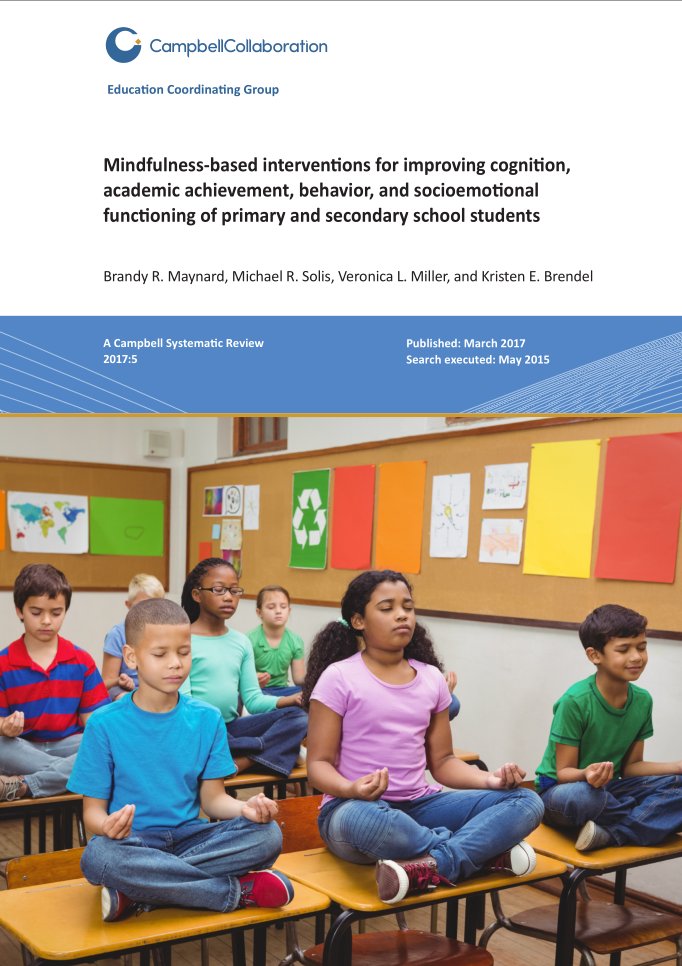 CampbellCollaboration

Education Coordinating Group

Mindfulness-based interventions for improving cognition, academic achievement, behavior, and socioemotional functioning of primary and secondary school students

Brandy R. Maynard, Michael R. Solis, Veronica L. Miller, and Kristen E. Brendel

A Campbell Systematic Review
2017:5

Published: March 2017
Search executed: May 2015